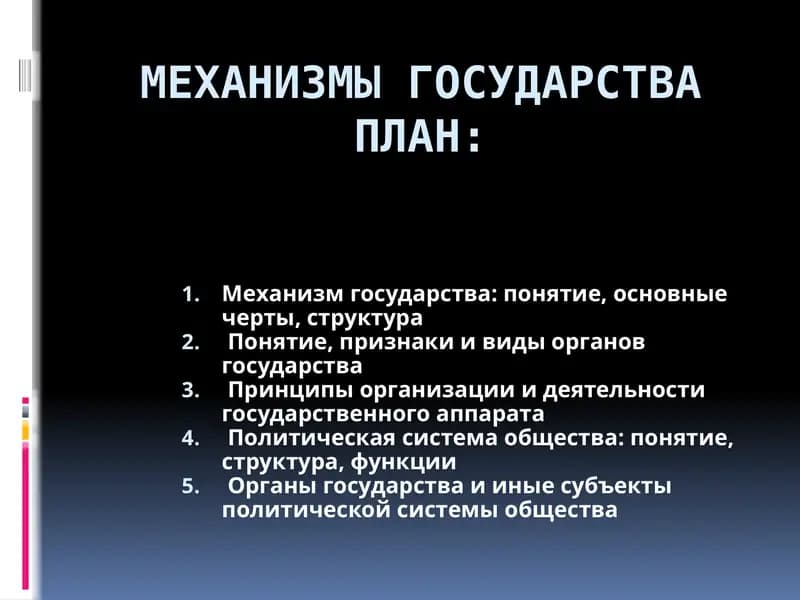 МЕХАНИЗМЫ ГОСУДАРСТВА ПЛАН:

1. Механизм государства: понятие, основные черты, структура
2. Понятие, признаки и виды органов государства
3. Принципы организации и деятельности государственного аппарата
4. Политическая система общества: понятие, структура, функции
5. Органы государства и иные субъекты политической системы общества